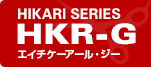 HIKARI SERIES
HKR-G
エイチケーアール・ジー